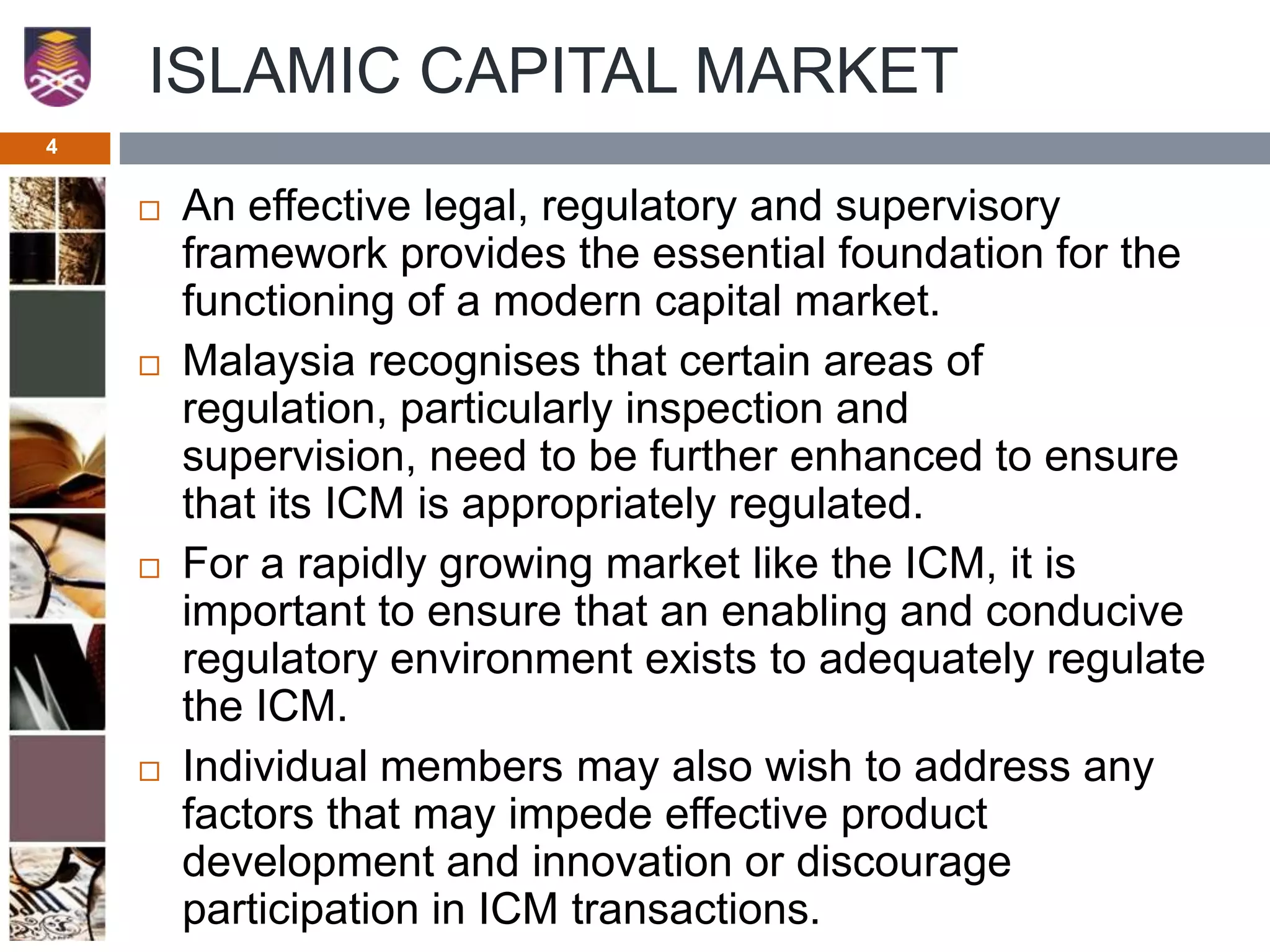 ISLAMIC CAPITAL MARKET

4

□ An effective legal, regulatory and supervisory framework provides the essential foundation for the functioning of a modern capital market.

□ Malaysia recognises that certain areas of regulation, particularly inspection and supervision, need to be further enhanced to ensure that its ICM is appropriately regulated.

□ For a rapidly growing market like the ICM, it is important to ensure that an enabling and conducive regulatory environment exists to adequately regulate the ICM.

□ Individual members may also wish to address any factors that may impede effective product development and innovation or discourage participation in ICM transactions.